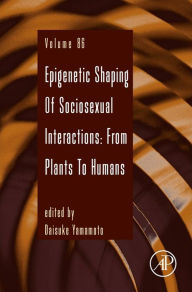 Volume 86

Epigenetic Shaping Of Sociosexual Interactions: From Plants To Humans

edited by
Daisuke Yamamoto

AP